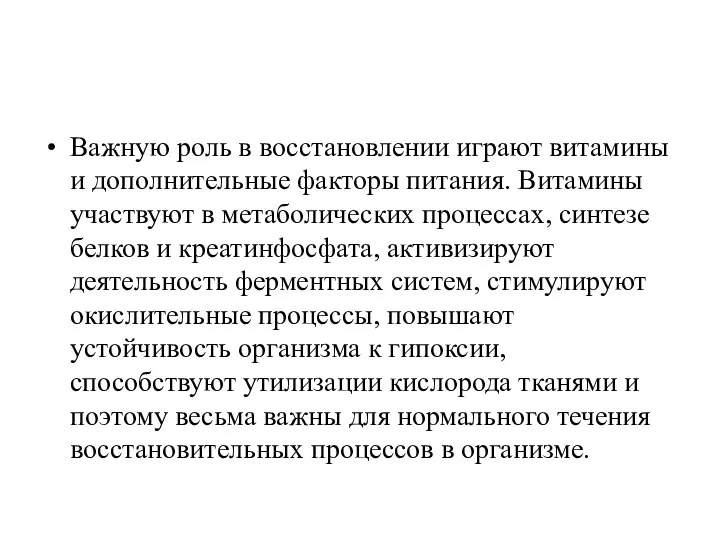 • Важную роль в восстановлении играют витамины и дополнительные факторы питания. Витамины участвуют в метаболических процессах, синтезе белков и креатинфосфата, активизируют деятельность ферментных систем, стимулируют окислительные процессы, повышают устойчивость организма к гипоксии, способствуют утилизации кислорода тканями и поэтому весьма важны для нормального течения восстановительных процессов в организме.